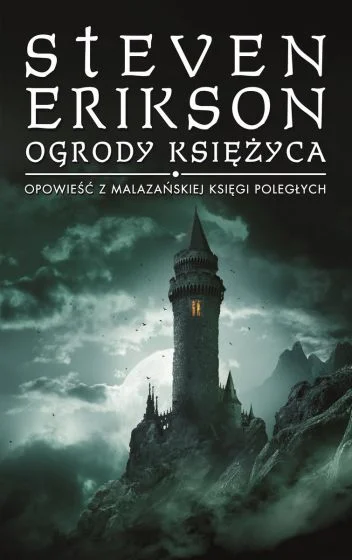 STEVEN ERIKSON
OGRODY KSIĘŻYCA
OPOWIEŚĆ Z MALAZAŃSKIEJ KSIĘGI POLEGŁYCH